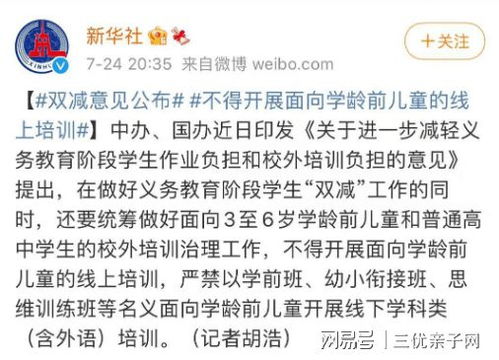 新华社

＋关注

7-24 20:35 来自微博 weibo.com

【#双减意见公布# #不得开展面向学龄前儿童的线上培训#】中办、国办近日印发《关于进一步减轻义务教育阶段学生作业负担和校外培训负担的意见》提出，在做好义务教育阶段学生“双减”工作的同时，还要统筹做好面向3至6岁学龄前儿童和普通高中学生的校外培训治理工作，不得开展面向学龄前儿童的线上培训，严禁以学前班、幼小衔接班、思维训练班等名义面向学龄前儿童开展线下学科类（含外语）培训。（记者胡浩）

网易号 | 三优亲子网